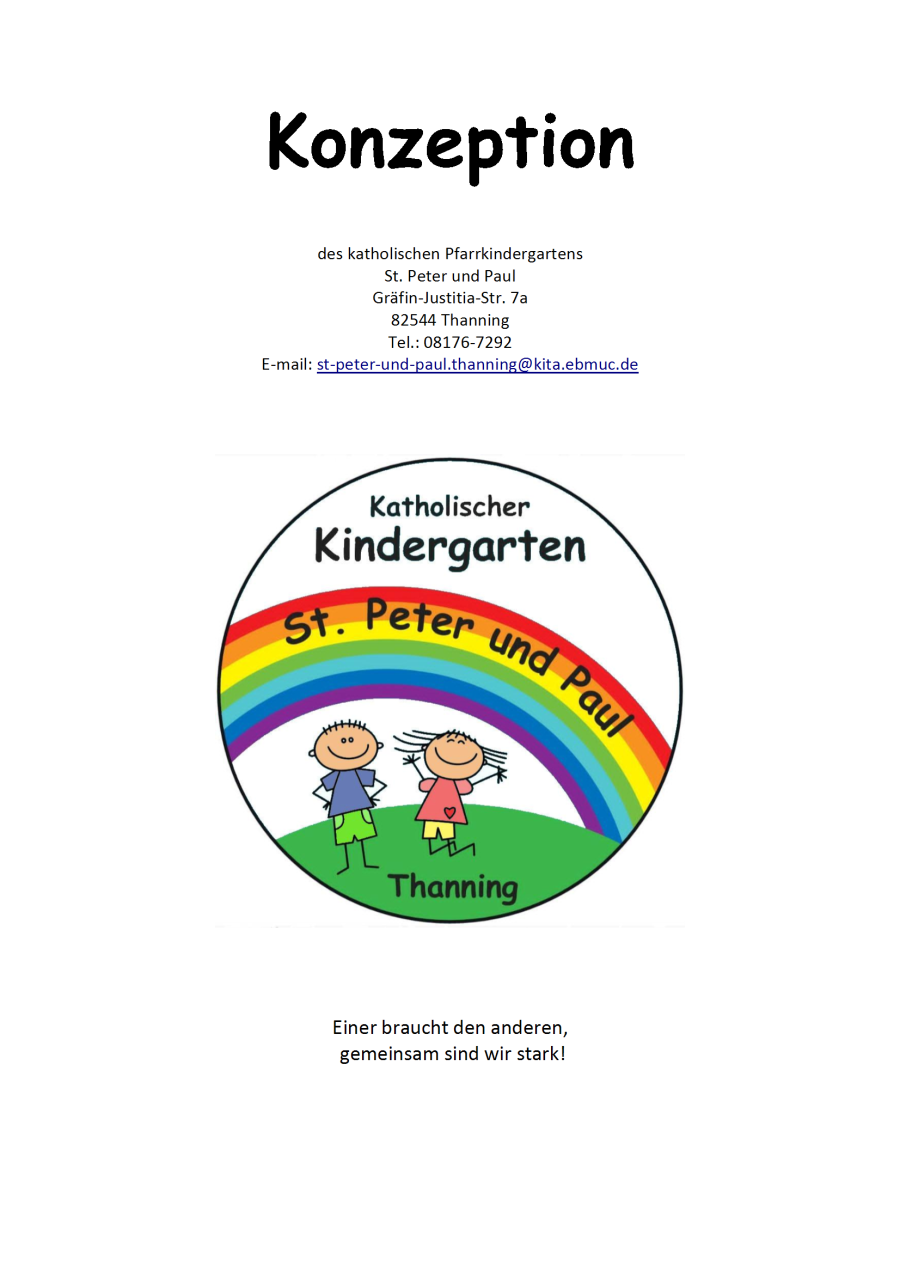 Konzeption

des katholischen Pfarrkindergartens
St. Peter und Paul
Gräfin-Justitia-Str. 7a
82544 Thanning
Tel.: 08176-7292
E-mail: st-peter-und-paul.thanning@kita.ebmuc.de

Katholischer
Kindergarten
St. Peter und Paul
Thanning

Einer braucht den anderen,
gemeinsam sind wir stark!